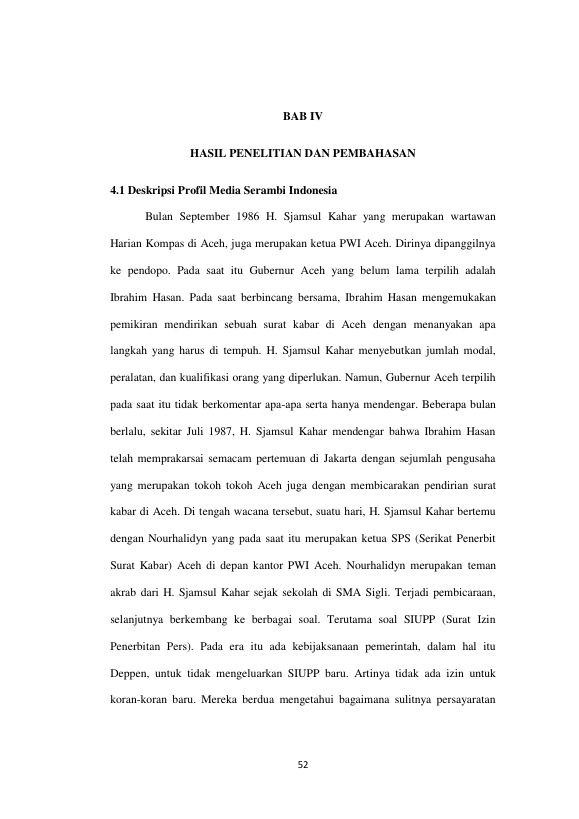 BAB IV

HASIL PENELITIAN DAN PEMBAHASAN

4.1 Deskripsi Profil Media Serambi Indonesia

Bulan September 1986 H. Sjamsul Kahar yang merupakan wartawan Harian Kompas di Aceh, juga merupakan ketua PWI Aceh. Dirinya dipanggilnya ke pendopo. Pada saat itu Gubernur Aceh yang belum lama terpilih adalah Ibrahim Hasan. Pada saat berbincang bersama, Ibrahim Hasan mengemukakan pemikiran mendirikan sebuah surat kabar di Aceh dengan menanyakan apa langkah yang harus di tempuh. H. Sjamsul Kahar menyebutkan jumlah modal, peralatan, dan kualifikasi orang yang diperlukan. Namun, Gubernur Aceh terpilih pada saat itu tidak berkomentar apa-apa serta hanya mendengar. Beberapa bulan berlalu, sekitar Juli 1987, H. Sjamsul Kahar mendengar bahwa Ibrahim Hasan telah memprakarsai semacam pertemuan di Jakarta dengan sejumlah pengusaha yang merupakan tokoh tokoh Aceh juga dengan membicarakan pendirian surat kabar di Aceh. Di tengah wacana tersebut, suatu hari, H. Sjamsul Kahar bertemu dengan Nourhalidyn yang pada saat itu merupakan ketua SPS (Serikat Penerbit Surat Kabar) Aceh di depan kantor PWI Aceh. Nourhalidyn merupakan teman akrab dari H. Sjamsul Kahar sejak sekolah di SMA Sigli. Terjadi pembicaraan, selanjutnya berkembang ke berbagai soal. Terutama soal SIUPP (Surat Izin Penerbitan Pers). Pada era itu ada kebijaksanaan pemerintah, dalam hal itu Deppen, untuk tidak mengeluarkan SIUPP baru. Artinya tidak ada izin untuk koran-koran baru. Mereka berdua mengetahui bagaimana sulitnya persayaratan

52